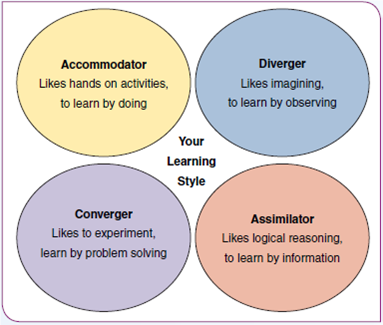 Accommodator
Likes hands on activities, to learn by doing

Diverger
Likes imagining, to learn by observing

Your Learning Style

Converger
Likes to experiment, learn by problem solving

Assimilator
Likes logical reasoning, to learn by information